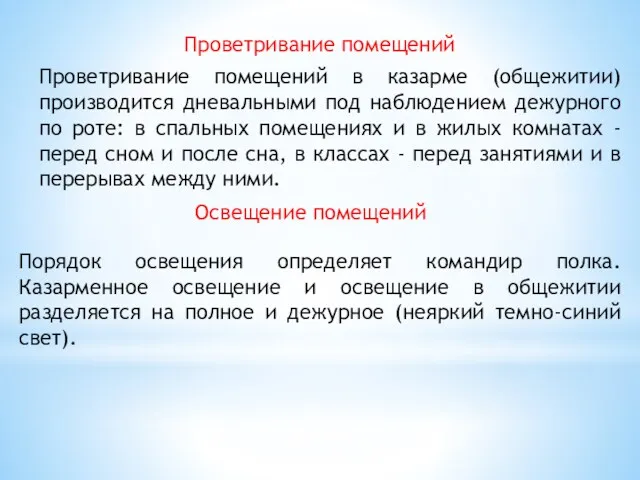 Проветривание помещений

Проветривание помещений в казарме (общежитии) производится дневальными под наблюдением дежурного по роте: в спальных помещениях и в жилых комнатах - перед сном и после сна, в классах - перед занятиями и в перерывах между ними.

Освещение помещений

Порядок освещения определяет командир полка. Казарменное освещение и освещение в общежитии разделяется на полное и дежурное (неяркий темно-синий свет).